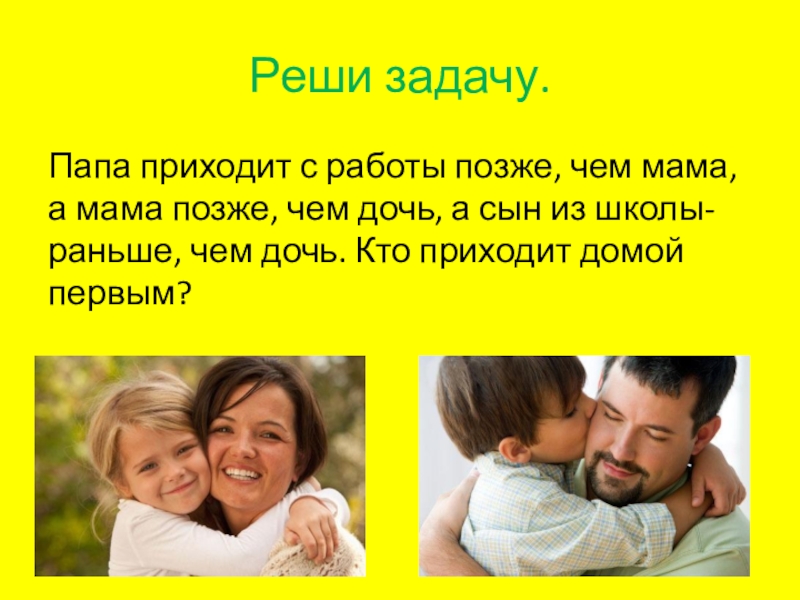 Реши задачу.

Папа приходит с работы позже, чем мама, а мама позже, чем дочь, а сын из школы- раньше, чем дочь. Кто приходит домой первым?